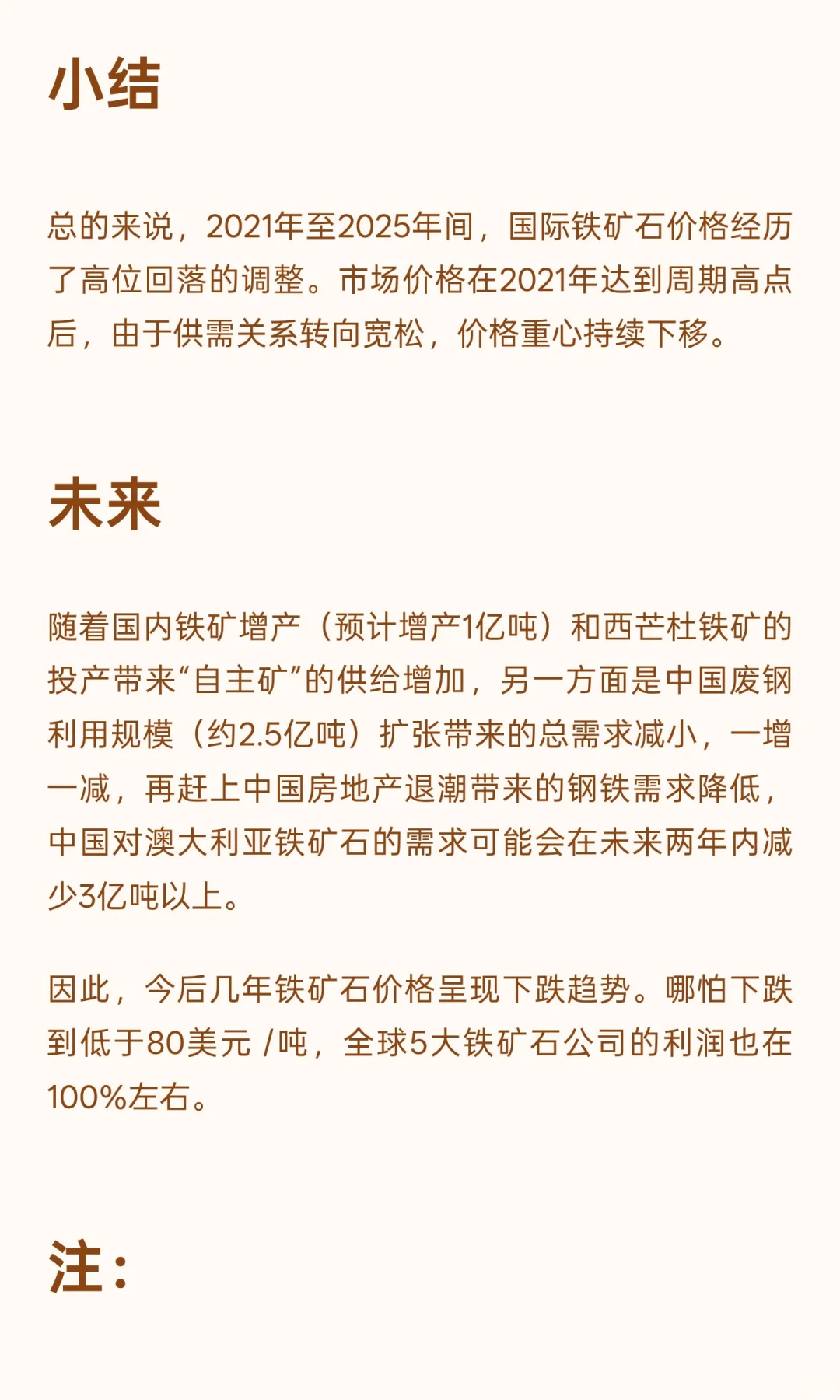 小结

总的来说，2021年至2025年间，国际铁矿石价格经历了高位回落的调整。市场价格在2021年达到周期高点后，由于供需关系转向宽松，价格重心持续下移。

未来

随着国内铁矿增产（预计增产1亿吨）和西芒杜铁矿的投产带来“自主矿”的供给增加，另一方面是中国废钢利用规模（约2.5亿吨）扩张带来的总需求减小，一增一减，再赶上中国房地产退潮带来的钢铁需求降低，中国对澳大利亚铁矿石的需求可能会在未来两年内减少3亿吨以上。

因此，今后几年铁矿石价格呈现下跌趋势。哪怕下跌到低于80美元 /吨，全球5大铁矿石公司的利润也在100%左右。

注：